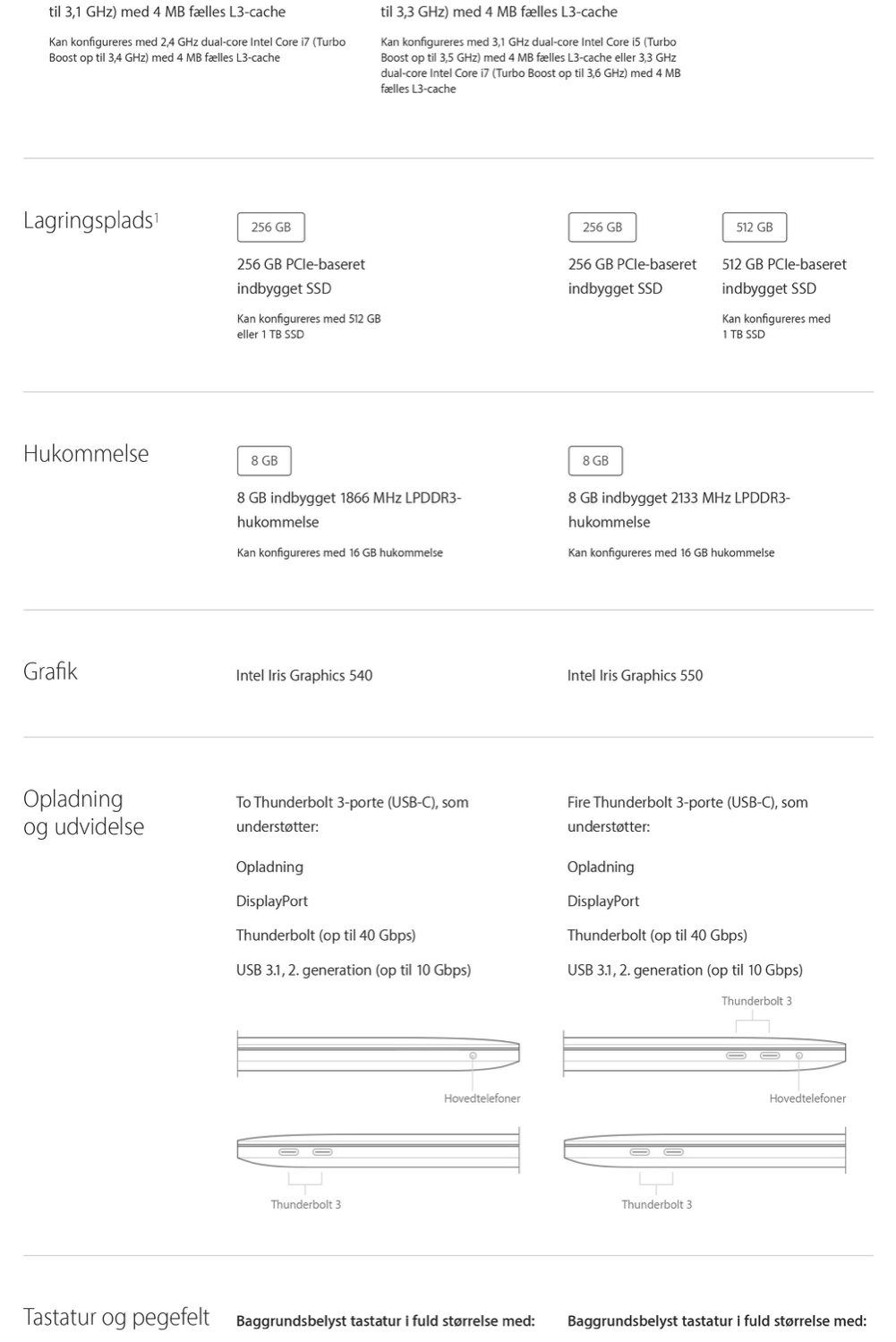 til 3,1 GHz) med 4 MB fælles L3-cache

Kan konfigureres med 2,4 GHz dual-core Intel Core i7 (Turbo Boost op til 3,4 GHz) med 4 MB fælles L3-cache

til 3,3 GHz) med 4 MB fælles L3-cache

Kan konfigureres med 3,1 GHz dual-core Intel Core i5 (Turbo Boost op til 3,5 GHz) med 4 MB fælles L3-cache eller 3,3 GHz dual-core Intel Core i7 (Turbo Boost op til 3,6 GHz) med 4 MB fælles L3-cache

Lagringsplads$^1$

256 GB

256 GB PCIe-baseret indbygget SSD

Kan konfigureres med 512 GB eller 1 TB SSD

256 GB

256 GB PCIe-baseret indbygget SSD

512 GB

512 GB PCIe-baseret indbygget SSD

Kan konfigureres med 1 TB SSD

Hukommelse

8 GB

8 GB indbygget 1866 MHz LPDDR3-hukommelse

Kan konfigureres med 16 GB hukommelse

8 GB

8 GB indbygget 2133 MHz LPDDR3-hukommelse

Kan konfigureres med 16 GB hukommelse

Grafik

Intel Iris Graphics 540

Intel Iris Graphics 550

Opladning og udvidelse

To Thunderbolt 3-porte (USB-C), som understøtter:

Opladning

DisplayPort

Thunderbolt (op til 40 Gbps)

USB 3.1, 2. generation (op til 10 Gbps)

Hovedtelefoner

Thunderbolt 3

Fire Thunderbolt 3-porte (USB-C), som understøtter:

Opladning

DisplayPort

Thunderbolt (op til 40 Gbps)

USB 3.1, 2. generation (op til 10 Gbps)

Thunderbolt 3

Hovedtelefoner

Thunderbolt 3

Tastatur og pegefelt

Baggrundsbelyst tastatur i fuld størrelse med:

Baggrundsbelyst tastatur i fuld størrelse med: